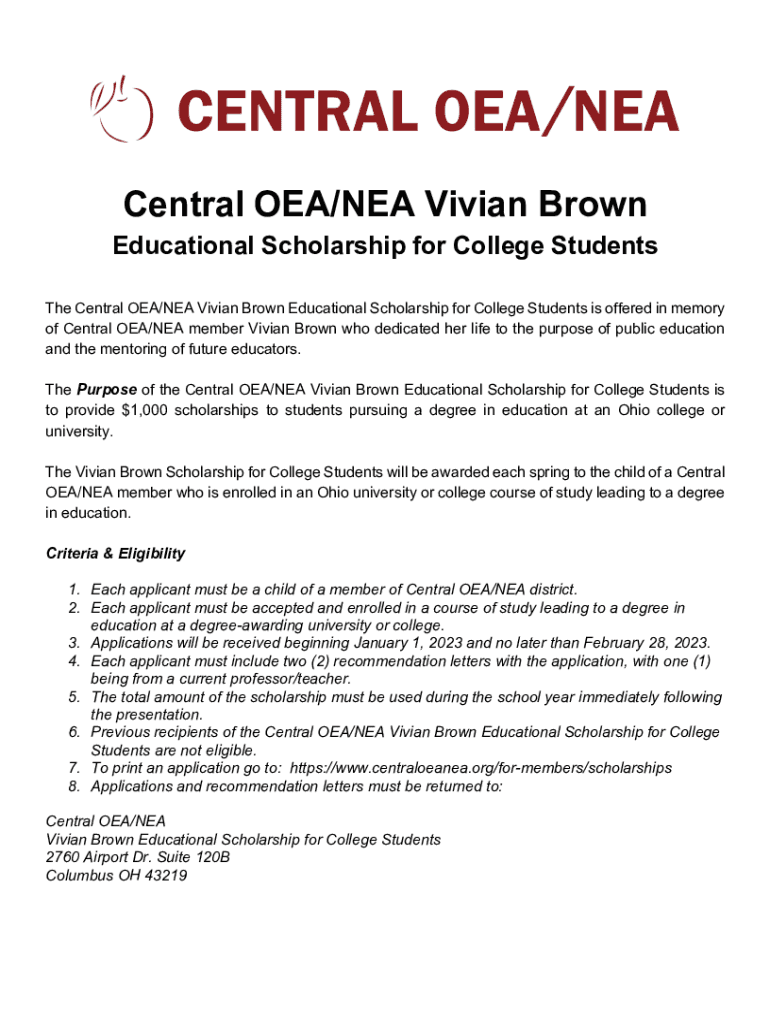 CENTRAL OEA/NEA

Central OEA/NEA Vivian Brown

Educational Scholarship for College Students

The Central OEA/NEA Vivian Brown Educational Scholarship for College Students is offered in memory of Central OEA/NEA member Vivian Brown who dedicated her life to the purpose of public education and the mentoring of future educators.

The Purpose of the Central OEA/NEA Vivian Brown Educational Scholarship for College Students is to provide $1,000 scholarships to students pursuing a degree in education at an Ohio college or university.

The Vivian Brown Scholarship for College Students will be awarded each spring to the child of a Central OEA/NEA member who is enrolled in an Ohio university or college course of study leading to a degree in education.

Criteria & Eligibility

1. Each applicant must be a child of a member of Central OEA/NEA district.
2. Each applicant must be accepted and enrolled in a course of study leading to a degree in education at a degree-awarding university or college.
3. Applications will be received beginning January 1, 2023 and no later than February 28, 2023.
4. Each applicant must include two (2) recommendation letters with the application, with one (1) being from a current professor/teacher.
5. The total amount of the scholarship must be used during the school year immediately following the presentation.
6. Previous recipients of the Central OEA/NEA Vivian Brown Educational Scholarship for College Students are not eligible.
7. To print an application go to: https://www.centraloeanea.org/for-members/scholarships
8. Applications and recommendation letters must be returned to:

Central OEA/NEA
Vivian Brown Educational Scholarship for College Students
2760 Airport Dr. Suite 120B
Columbus OH 43219